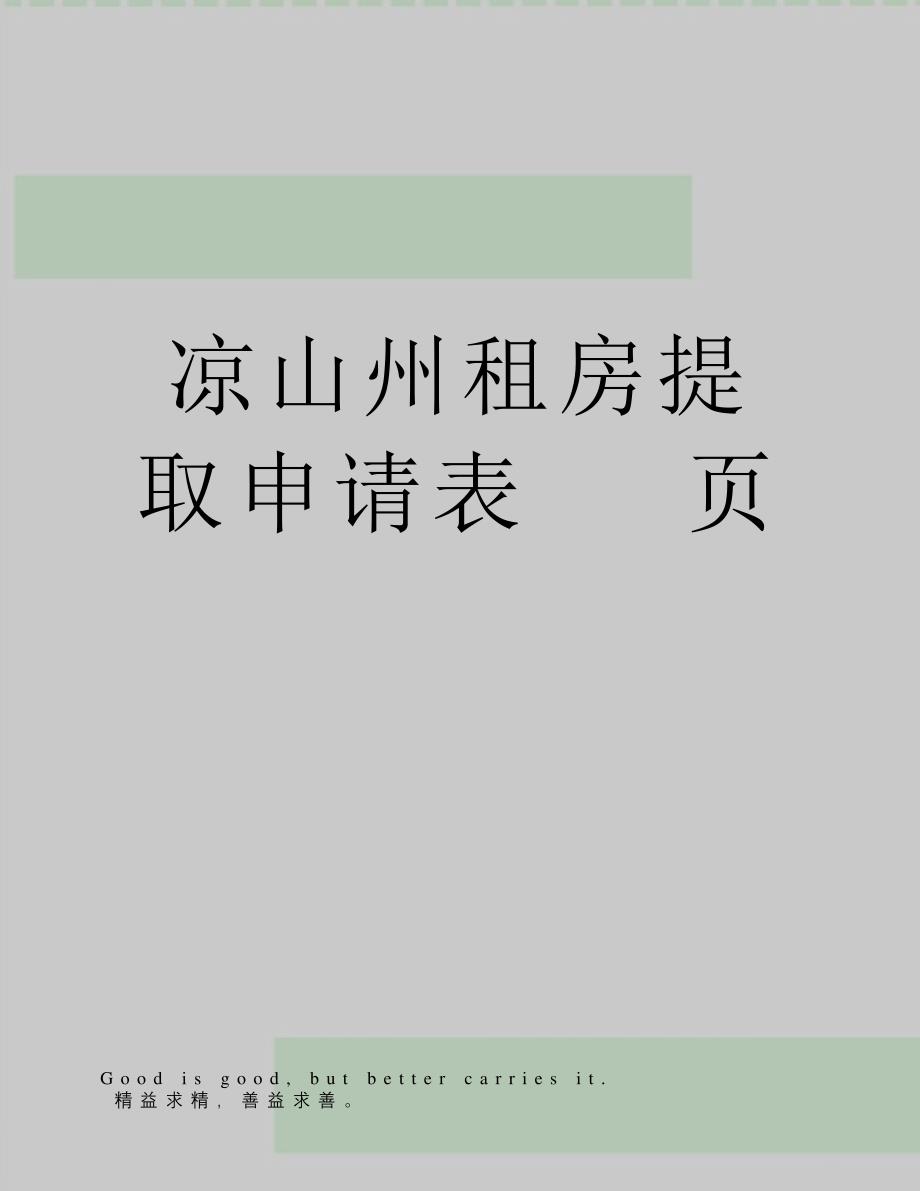 凉山州租房提取申请表　　页

Good is good, but better carries it.
精益求精，善益求善。